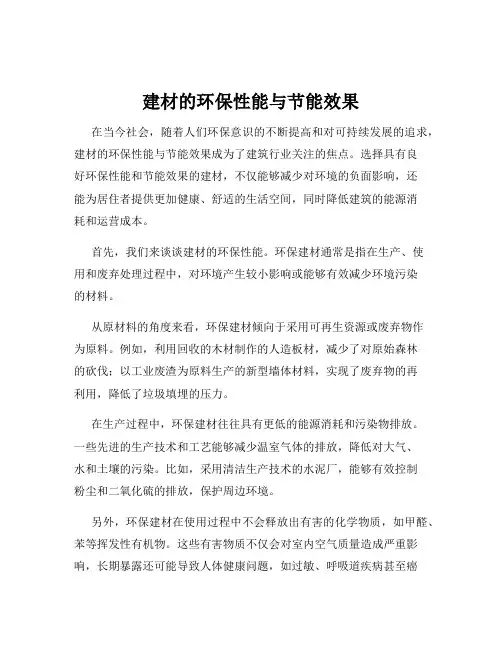 建材的环保性能与节能效果

在当今社会，随着人们环保意识的不断提高和对可持续发展的追求，建材的环保性能与节能效果成为了建筑行业关注的焦点。选择具有良好环保性能和节能效果的建材，不仅能够减少对环境的负面影响，还能为居住者提供更加健康、舒适的生活空间，同时降低建筑的能源消耗和运营成本。

首先，我们来谈谈建材的环保性能。环保建材通常是指在生产、使用和废弃处理过程中，对环境产生较小影响或能够有效减少环境污染的材料。

从原材料的角度来看，环保建材倾向于采用可再生资源或废弃物作为原料。例如，利用回收的木材制作的人造板材，减少了对原始森林的砍伐；以工业废渣为原料生产的新型墙体材料，实现了废弃物的再利用，降低了垃圾填埋的压力。

在生产过程中，环保建材往往具有更低的能源消耗和污染物排放。一些先进的生产技术和工艺能够减少温室气体的排放，降低对大气、水和土壤的污染。比如，采用清洁生产技术的水泥厂，能够有效控制粉尘和二氧化硫的排放，保护周边环境。

另外，环保建材在使用过程中不会释放出有害的化学物质，如甲醛、苯等挥发性有机物。这些有害物质不仅会对室内空气质量造成严重影响，长期暴露还可能导致人体健康问题，如过敏、呼吸道疾病甚至癌